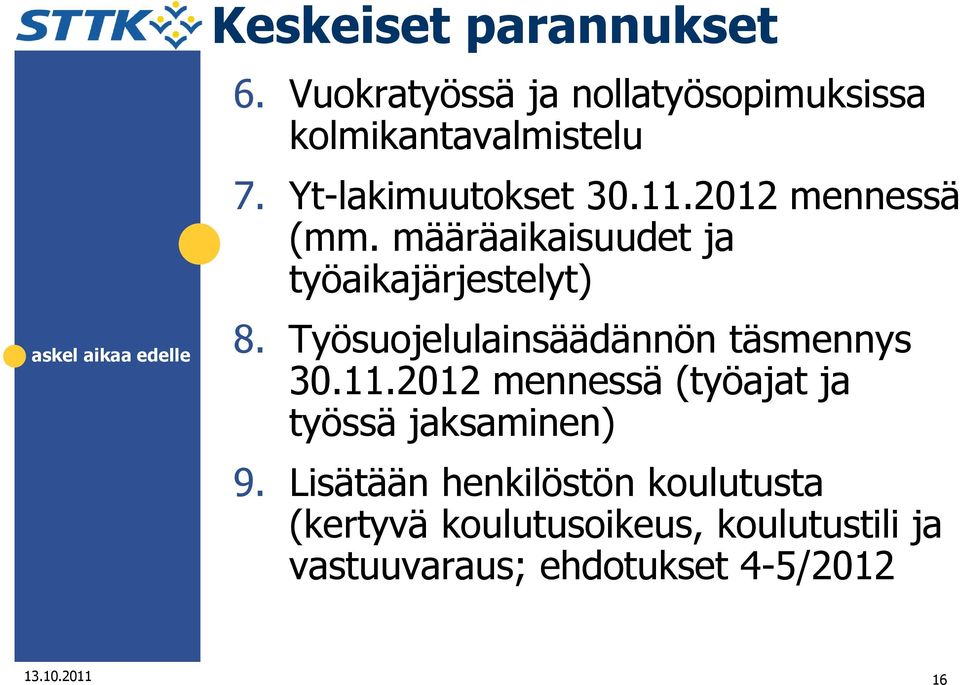 STTK Keskeiset parannukset

askel aikaa edelle

6. Vuokratyössä ja nollatyösopimuksissa kolmikantavalmistelu

7. Yt-lakimuutokset 30.11.2012 mennessä (mm. määräaikaisuudet ja työaikajärjestelyt)

8. Työsuojelulainsäädännön täsmennys 30.11.2012 mennessä (työajat ja työssä jaksaminen)

9. Lisätään henkilöstön koulutusta (kertyvä koulutusoikeus, koulutustili ja vastuuvaraus; ehdotukset 4-5/2012

13.10.2011

16